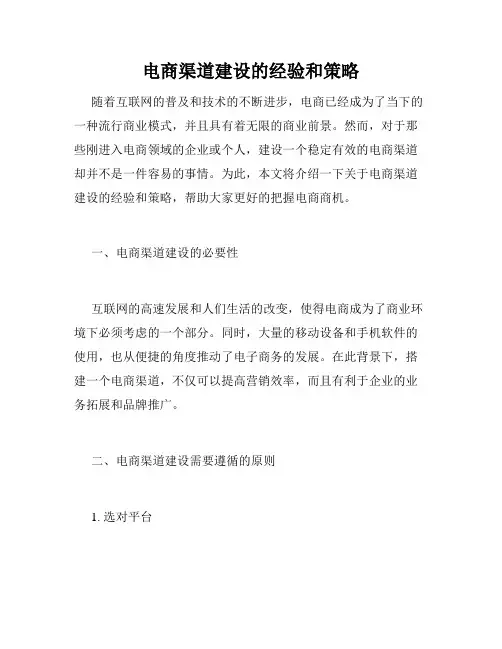 电商渠道建设的经验和策略

随着互联网的普及和技术的不断进步，电商已经成为了当下的一种流行商业模式，并且具有着无限的商业前景。然而，对于那些刚进入电商领域的企业或个人，建设一个稳定有效的电商渠道却并不是一件容易的事情。为此，本文将介绍一下关于电商渠道建设的经验和策略，帮助大家更好的把握电商商机。

一、电商渠道建设的必要性

互联网的高速发展和人们生活的改变，使得电商成为了商业环境下必须考虑的一个部分。同时，大量的移动设备和手机软件的使用，也从便捷的角度推动了电子商务的发展。在此背景下，搭建一个电商渠道，不仅可以提高营销效率，而且有利于企业的业务拓展和品牌推广。

二、电商渠道建设需要遵循的原则

1. 选对平台